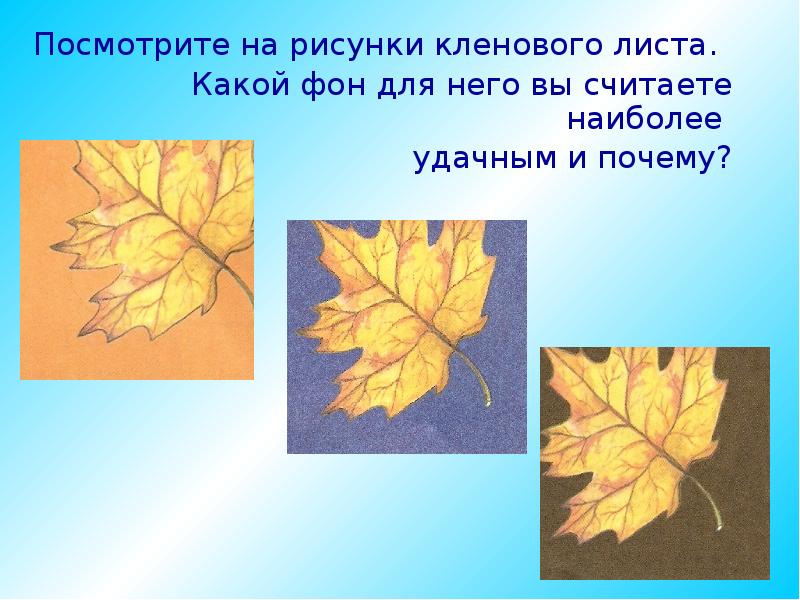 Посмотрите на рисунки кленового листа.

Какой фон для него вы считаете наиболее удачным и почему?